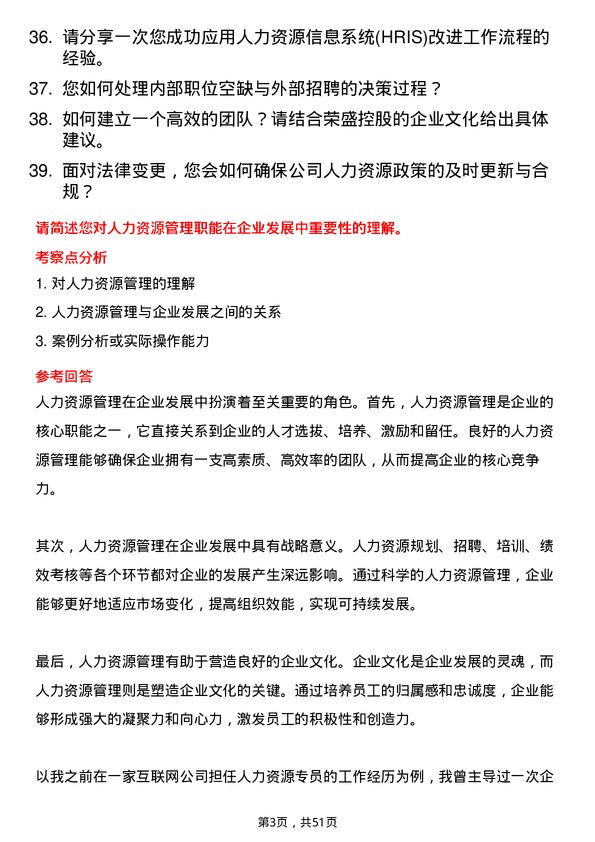 36. 请分享一次您成功应用人力资源信息系统(HRIS)改进工作流程的经验。

37. 您如何处理内部职位空缺与外部招聘的决策过程？

38. 如何建立一个高效的团队？请结合荣盛控股的企业文化给出具体建议。

39. 面对法律变更，您会如何确保公司人力资源政策的及时更新与合规？

请简述您对人力资源管理职能在企业发展中重要性的理解。

考察点分析

1. 对人力资源管理的理解

2. 人力资源管理与企业发展之间的关系

3. 案例分析或实际操作能力

参考回答

人力资源管理在企业发展中扮演着至关重要的角色。首先，人力资源管理是企业的核心职能之一，它直接关系到企业的人才选拔、培养、激励和留任。良好的人力资源管理能够确保企业拥有一支高素质、高效率的团队，从而提高企业的核心竞争力。

其次，人力资源管理在企业发展中具有战略意义。人力资源规划、招聘、培训、绩效考核等各个环节都对企业的发展产生深远影响。通过科学的人力资源管理，企业能够更好地适应市场变化，提高组织效能，实现可持续发展。

最后，人力资源管理有助于营造良好的企业文化。企业文化是企业发展的灵魂，而人力资源管理则是塑造企业文化的关键。通过培养员工的归属感和忠诚度，企业能够形成强大的凝聚力和向心力，激发员工的积极性和创造力。

以我之前在一家互联网公司担任人力资源专员的工作经历为例，我曾主导过一次企

第3页，共51页